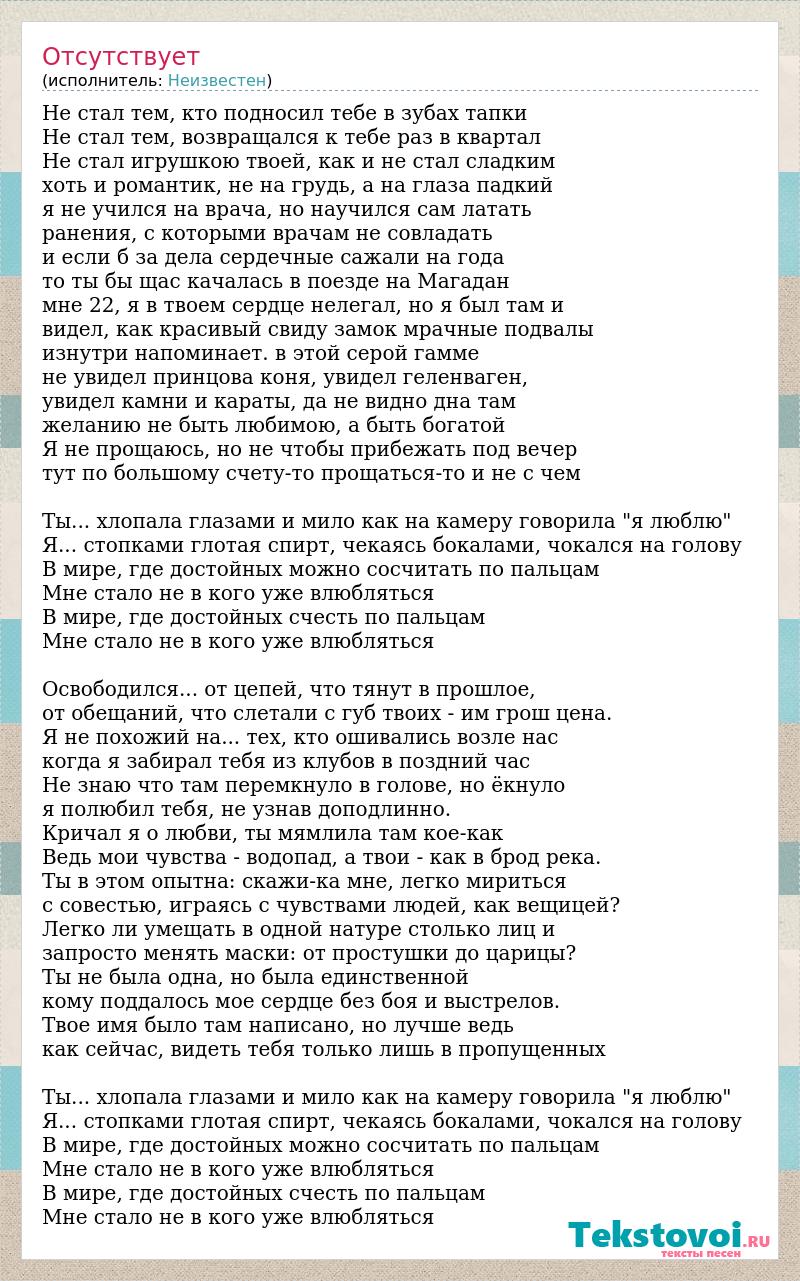 Отсутствует
(исполнитель: Неизвестен)

Не стал тем, кто подносил тебе в зубах тапки
Не стал тем, возвращался к тебе раз в квартал
Не стал игрушкою твоей, как и не стал сладким
хоть и романтик, не на грудь, а на глаза падкий
я не учился на врача, но научился сам латать
ранения, с которыми врачам не совладать
и если б за дела сердечные сажали на года
то ты бы щас качалась в поезде на Магадан
мне 22, я в твоем сердце нелегал, но я был там и
видел, как красивый свиду замок мрачные подвалы
изнутри напоминает. в этой серой гамме
не увидел принцова коня, увидел геленваген,
увидел камни и караты, да не видно дна там
желанию не быть любимою, а быть богатой
Я не прощаюсь, но не чтобы прибежать под вечер
тут по большому счету-то прощаться-то и не с чем

Ты... хлопала глазами и мило как на камеру говорила "я люблю"
Я... стопками глотая спирт, чекаясь бокалами, чокался на голову
В мире, где достойных можно сосчитать по пальцам
Мне стало не в кого уже влюбляться
В мире, где достойных счесть по пальцам
Мне стало не в кого уже влюбляться

Освободился... от цепей, что тянут в прошлое,
от обещаний, что слетали с губ твоих - им грош цена.
Я не похожий на... тех, кто ошивались возле нас
когда я забирал тебя из клубов в поздний час
Не знаю что там перемкнуло в голове, но ёкнуло
я полюбил тебя, не узнав доподлинно.
Кричал я о любви, ты мямлила там кое-как
Ведь мои чувства - водопад, а твои - как в брод река.
Ты в этом опытна: скажи-ка мне, легко мириться
с совестью, играясь с чувствами людей, как вещицей?
Легко ли умещать в одной натуре столько лиц и
запросто менять маски: от простушки до царицы?
Ты не была одна, но была единственной
кому поддалось мое сердце без боя и выстрелов.
Твое имя было там написано, но лучше ведь
как сейчас, видеть тебя только лишь в пропущенных

Ты... хлопала глазами и мило как на камеру говорила "я люблю"
Я... стопками глотая спирт, чекаясь бокалами, чокался на голову
В мире, где достойных можно сосчитать по пальцам
Мне стало не в кого уже влюбляться
В мире, где достойных счесть по пальцам
Мне стало не в кого уже влюбляться

Tekstovoi.RU
тексты песен